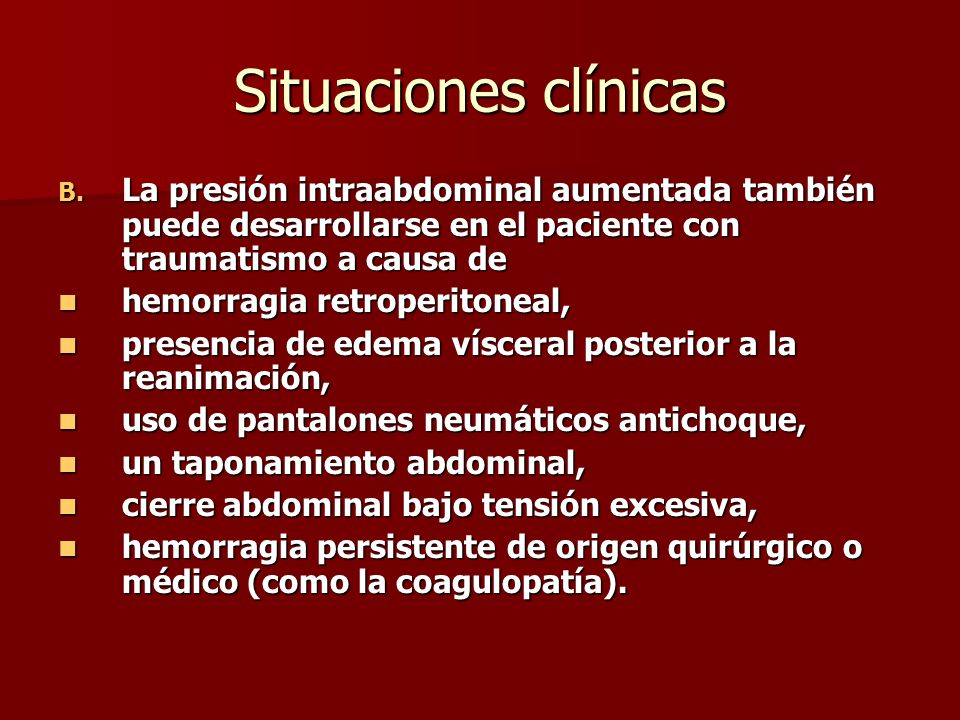 Situaciones clínicas

B. La presión intraabdominal aumentada también puede desarrollarse en el paciente con traumatismo a causa de

- hemorragia retroperitoneal,
- presencia de edema vísceral posterior a la reanimación,
- uso de pantalones neumáticos antichoque,
- un taponamiento abdominal,
- cierre abdominal bajo tensión excesiva,
- hemorragia persistente de origen quirúrgico o médico (como la coagulopatía).